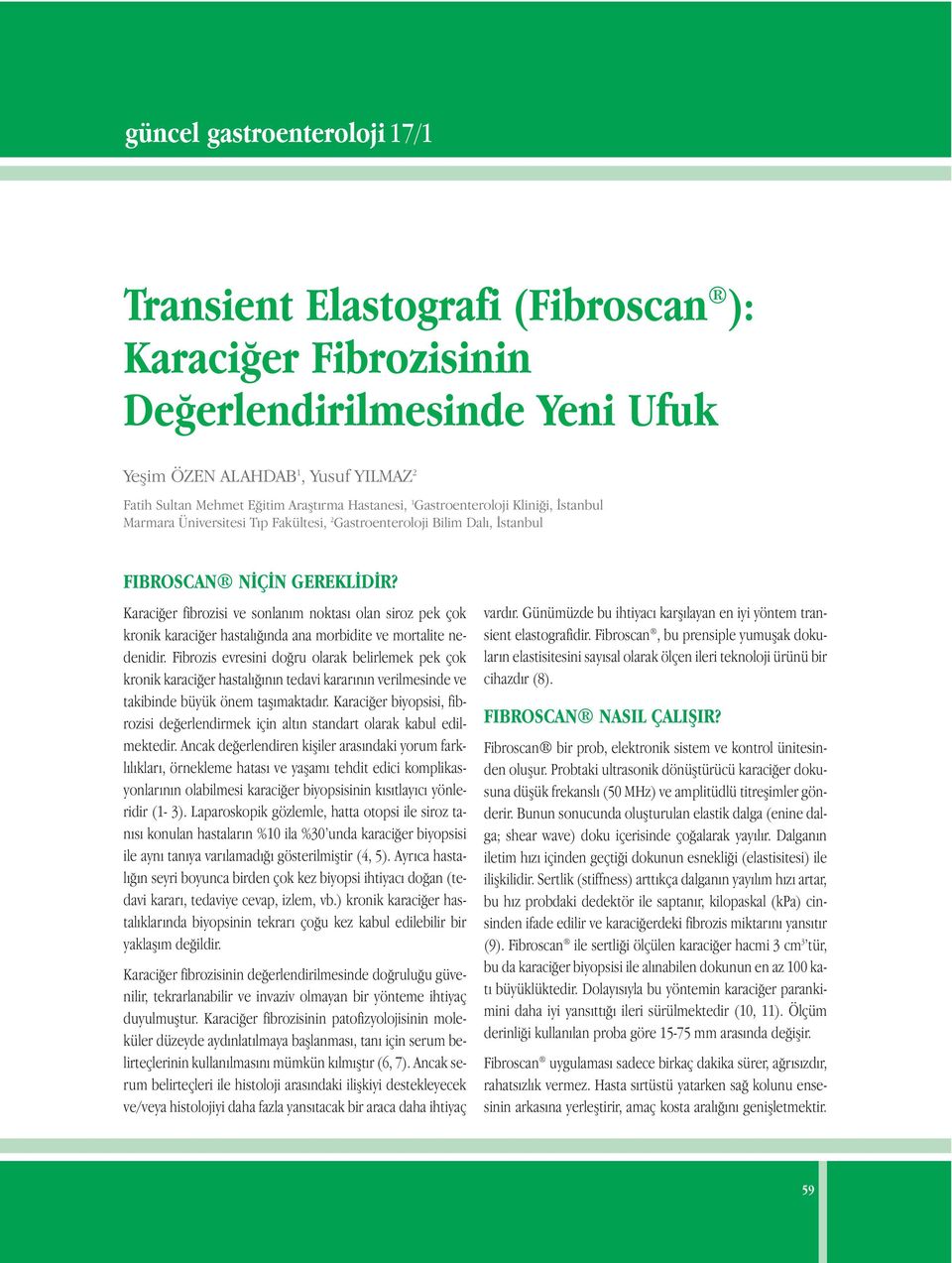 güncel gastroenteroloji 17/1

Transient Elastografi (Fibroscan®): Karaciğer Fibrozisinin Değerlendirilmesinde Yeni Ufuk

Yeşim ÖZEN ALAHDAB$^1$, Yusuf YILMAZ$^2$

Fatih Sultan Mehmet Eğitim Araştırma Hastanesi, $^1$Gastroenteroloji Kliniği, İstanbul
Marmara Üniversitesi Tıp Fakültesi, $^2$Gastroenteroloji Bilim Dalı, İstanbul

FIBROSCAN® NİÇİN GEREKLİDİR?

Karaciğer fibrozisi ve sonlanım noktası olan siroz pek çok kronik karaciğer hastalığında ana morbidite ve mortalite nedenidir. Fibrozis evresini doğru olarak belirlemek pek çok kronik karaciğer hastalığının tedavi kararının verilmesinde ve takibinde büyük önem taşımaktadır. Karaciğer biyopsisi, fibrozisi değerlendirmek için altın standart olarak kabul edilmektedir. Ancak değerlendiren kişiler arasındaki yorum farklılıkları, örnekleme hatası ve yaşamı tehdit edici komplikasyonlarının olabilmesi karaciğer biyopsisinin kısıtlayıcı yönleridir (1- 3). Laparoskopik gözlemle, hatta otopsi ile siroz tanısı konulan hastaların %10 ila %30'unda karaciğer biyopsisi ile aynı tanıya varılamadığı gösterilmiştir (4, 5). Ayrıca hastalığın seyri boyunca birden çok kez biyopsi ihtiyacı doğan (tedavi kararı, tedaviye cevap, izlem, vb.) kronik karaciğer hastalıklarında biyopsinin tekrarı çoğu kez kabul edilebilir bir yaklaşım değildir.

Karaciğer fibrozisinin değerlendirilmesinde doğruluğu güvenilir, tekrarlanabilir ve invaziv olmayan bir yönteme ihtiyaç duyulmuştur. Karaciğer fibrozisinin patofizyolojisinin moleküler düzeyde aydınlatılmaya başlanması, tanı için serum belirteçlerinin kullanılmasını mümkün kılmıştır (6, 7). Ancak serum belirteçleri ile histoloji arasındaki ilişkiyi destekleyecek ve/veya histolojiyi daha fazla yansıtacak bir araca daha ihtiyaç vardır. Günümüzde bu ihtiyacı karşılayan en iyi yöntem transient elastografidir. Fibroscan®, bu prensiple yumuşak dokuların elastisitesini sayısal olarak ölçen ileri teknoloji ürünü bir cihazdır (8).

FIBROSCAN® NASIL ÇALIŞIR?

Fibroscan® bir prob, elektronik sistem ve kontrol ünitesinden oluşur. Probtaki ultrasonik dönüştürücü karaciğer dokusuna düşük frekanslı (50 MHz) ve amplitüdlü titreşimler gönderir. Bunun sonucunda oluşturulan elastik dalga (enine dalga; shear wave) doku içerisinde çoğalarak yayılır. Dalganın iletim hızı içinden geçtiği dokunun esnekliği (elastisitesi) ile ilişkilidir. Sertlik (stiffness) arttıkça dalganın yayılım hızı artar, bu hız probdaki dedektör ile saptanır, kilopaskal (kPa) cinsinden ifade edilir ve karaciğerdeki fibrozis miktarını yansıtır (9). Fibroscan® ile sertliği ölçülen karaciğer hacmi 3 cm$^3$'tür, bu da karaciğer biyopsisi ile alınabilen dokunun en az 100 katı büyüklüktedir. Dolayısıyla bu yöntemin karaciğer parankimini daha iyi yansıttığı ileri sürülmektedir (10, 11). Ölçüm derinliği kullanılan proba göre 15-75 mm arasında değişir.

Fibroscan® uygulaması sadece birkaç dakika sürer, ağrısızdır, rahatsızlık vermez. Hasta sırtüstü yatarken sağ kolunu ensesinin arkasına yerleştirir, amaç kosta aralığını genişletmektir.

59